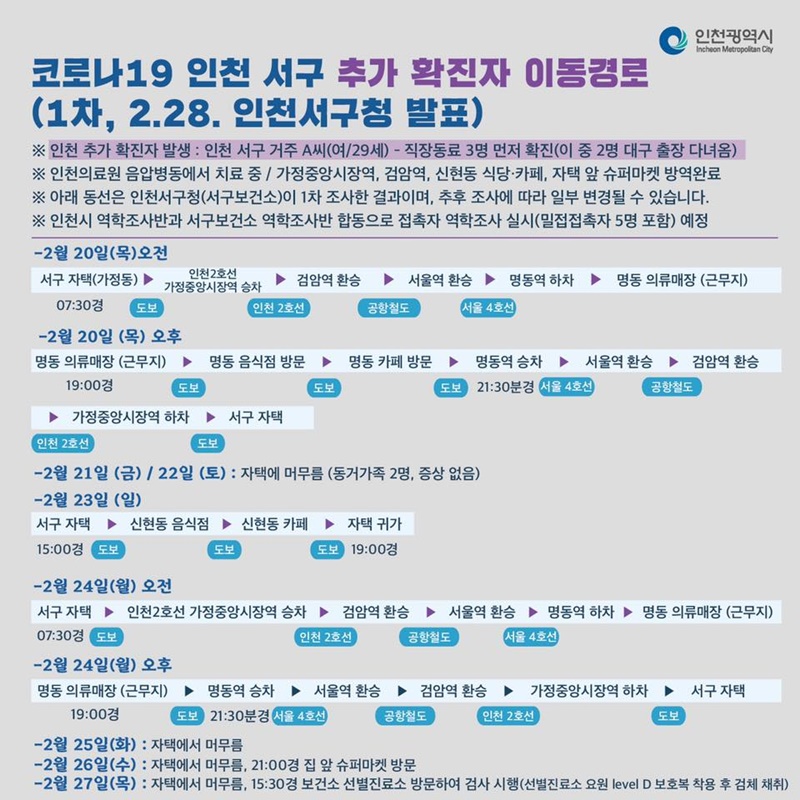 인천광역시
Incheon Metropolitan City

코로나19 인천 서구 추가 확진자 이동경로
(1차, 2.28. 인천서구청 발표)

※ 인천 추가 확진자 발생 : 인천 서구 거주 A씨(여/29세) - 직장동료 3명 먼저 확진(이 중 2명 대구 출장 다녀옴)
※ 인천의료원 음압병동에서 치료 중 / 가정중앙시장역, 검암역, 신현동 식당·카페, 자택 앞 슈퍼마켓 방역완료
※ 아래 동선은 인천서구청(서구보건소)이 1차 조사한 결과이며, 추후 조사에 따라 일부 변경될 수 있습니다.
※ 인천시 역학조사반과 서구보건소 역학조사반 합동으로 접촉자 역학조사 실시(밀접접촉자 5명 포함) 예정

-2월 20일(목)오전
서구 자택(가정동) ▶ 인천2호선 가정중앙시장역 승차 ▶ 검암역 환승 ▶ 서울역 환승 ▶ 명동역 하차 ▶ 명동 의류매장 (근무지)
07:30경 도보 인천 2호선 공항철도 서울 4호선

-2월 20일 (목) 오후
명동 의류매장 (근무지) ▶ 명동 음식점 방문 ▶ 명동 카페 방문 ▶ 명동역 승차 ▶ 서울역 환승 ▶ 검암역 환승
19:00경 도보 도보 도보 21:30분경 서울 4호선 공항철도
▶ 가정중앙시장역 하차 ▶ 서구 자택
인천 2호선 도보

-2월 21일 (금) / 22일 (토) : 자택에 머무름 (동거가족 2명, 증상 없음)
-2월 23일 (일)
서구 자택 ▶ 신현동 음식점 ▶ 신현동 카페 ▶ 자택 귀가
15:00경 도보 도보 도보 19:00경

-2월 24일(월) 오전
서구 자택 ▶ 인천2호선 가정중앙시장역 승차 ▶ 검암역 환승 ▶ 서울역 환승 ▶ 명동역 하차 ▶ 명동 의류매장 (근무지)
07:30경 도보 인천 2호선 공항철도 서울 4호선

-2월 24일(월) 오후
명동 의류매장 (근무지) ▶ 명동역 승차 ▶ 서울역 환승 ▶ 검암역 환승 ▶ 가정중앙시장역 하차 ▶ 서구 자택
19:00경 도보 21:30분경 서울 4호선 공항철도 인천 2호선 도보

-2월 25일(화) : 자택에서 머무름
-2월 26일(수) : 자택에서 머무름, 21:00경 집 앞 슈퍼마켓 방문
-2월 27일(목) : 자택에서 머무름, 15:30경 보건소 선별진료소 방문하여 검사 시행(선별진료소 요원 level D 보호복 착용 후 검체 채취)